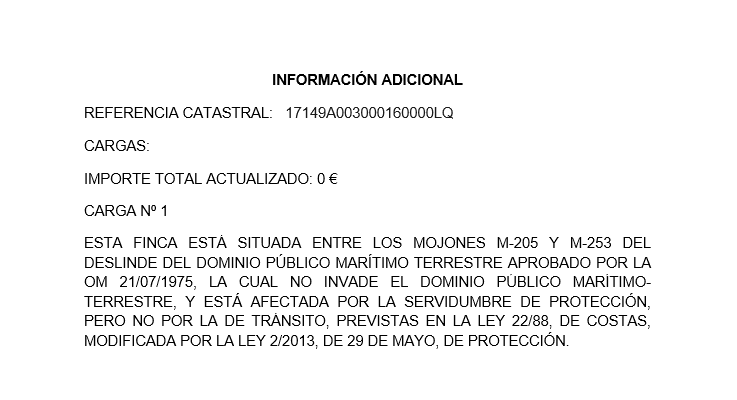 INFORMACIÓN ADICIONAL

REFERENCIA CATASTRAL: 17149A003000160000LQ

CARGAS:

IMPORTE TOTAL ACTUALIZADO: 0 €

CARGA Nº 1

ESTA FINCA ESTÁ SITUADA ENTRE LOS MOJONES M-205 Y M-253 DEL DESLINDE DEL DOMINIO PÚBLICO MARÍTIMO TERRESTRE APROBADO POR LA OM 21/07/1975, LA CUAL NO INVADE EL DOMINIO PÚBLICO MARÍTIMO-TERRESTRE, Y ESTÁ AFECTADA POR LA SERVIDUMBRE DE PROTECCIÓN, PERO NO POR LA DE TRÁNSITO, PREVISTAS EN LA LEY 22/88, DE COSTAS, MODIFICADA POR LA LEY 2/2013, DE 29 DE MAYO, DE PROTECCIÓN.